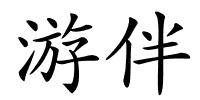 游伴